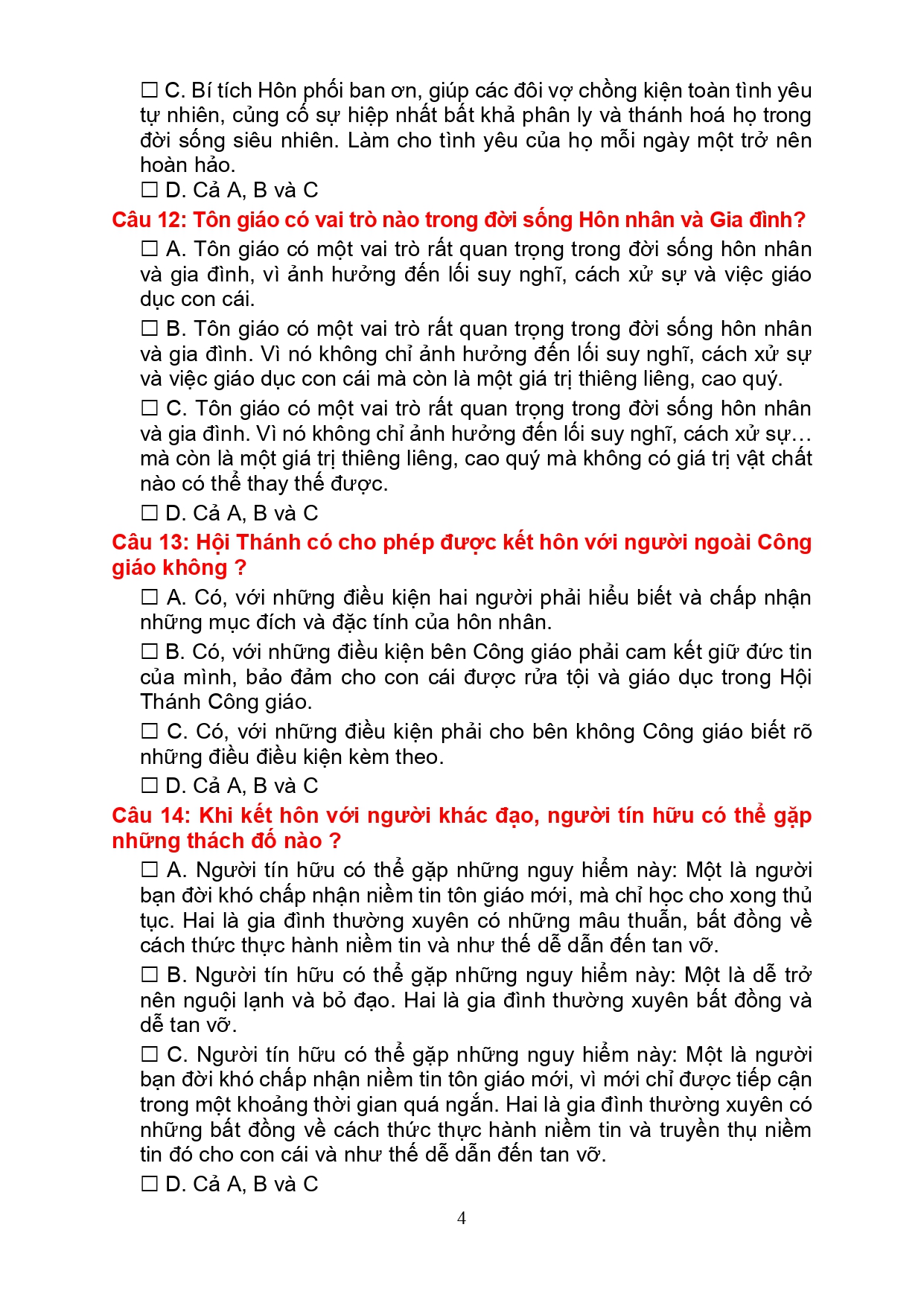 ☐ C. Bí tích Hôn phối ban ơn, giúp các đôi vợ chồng kiện toàn tình yêu tự nhiên, củng cố sự hiệp nhất bất khả phân ly và thánh hoá họ trong đời sống siêu nhiên. Làm cho tình yêu của họ mỗi ngày một trở nên hoàn hảo.

☐ D. Cả A, B và C

Câu 12: Tôn giáo có vai trò nào trong đời sống Hôn nhân và Gia đình?

☐ A. Tôn giáo có một vai trò rất quan trọng trong đời sống hôn nhân và gia đình, vì ảnh hưởng đến lối suy nghĩ, cách xử sự và việc giáo dục con cái.

☐ B. Tôn giáo có một vai trò rất quan trọng trong đời sống hôn nhân và gia đình. Vì nó không chỉ ảnh hưởng đến lối suy nghĩ, cách xử sự và việc giáo dục con cái mà còn là một giá trị thiêng liêng, cao quý.

☐ C. Tôn giáo có một vai trò rất quan trọng trong đời sống hôn nhân và gia đình. Vì nó không chỉ ảnh hưởng đến lối suy nghĩ, cách xử sự… mà còn là một giá trị thiêng liêng, cao quý mà không có giá trị vật chất nào có thể thay thế được.

☐ D. Cả A, B và C

Câu 13: Hội Thánh có cho phép được kết hôn với người ngoài Công giáo không ?

☐ A. Có, với những điều kiện hai người phải hiểu biết và chấp nhận những mục đích và đặc tính của hôn nhân.

☐ B. Có, với những điều kiện bên Công giáo phải cam kết giữ đức tin của mình, bảo đảm cho con cái được rửa tội và giáo dục trong Hội Thánh Công giáo.

☐ C. Có, với những điều kiện phải cho bên không Công giáo biết rõ những điều điều kiện kèm theo.

☐ D. Cả A, B và C

Câu 14: Khi kết hôn với người khác đạo, người tín hữu có thể gặp những thách đố nào ?

☐ A. Người tín hữu có thể gặp những nguy hiểm này: Một là người bạn đời khó chấp nhận niềm tin tôn giáo mới, mà chỉ học cho xong thủ tục. Hai là gia đình thường xuyên có những mâu thuẫn, bất đồng về cách thức thực hành niềm tin và như thế dễ dẫn đến tan vỡ.

☐ B. Người tín hữu có thể gặp những nguy hiểm này: Một là dễ trở nên nguội lạnh và bỏ đạo. Hai là gia đình thường xuyên bất đồng và dễ tan vỡ.

☐ C. Người tín hữu có thể gặp những nguy hiểm này: Một là người bạn đời khó chấp nhận niềm tin tôn giáo mới, vì mới chỉ được tiếp cận trong một khoảng thời gian quá ngắn. Hai là gia đình thường xuyên có những bất đồng về cách thức thực hành niềm tin và truyền thụ niềm tin đó cho con cái và như thế dễ dẫn đến tan vỡ.

☐ D. Cả A, B và C

4